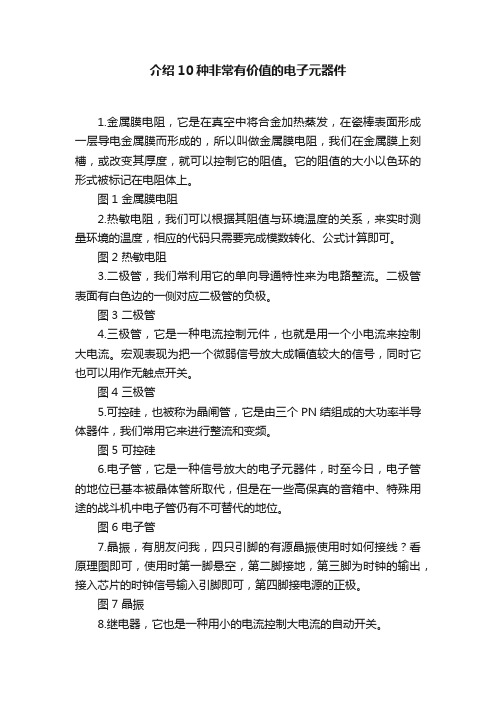 介绍10种非常有价值的电子元器件

1.金属膜电阻，它是在真空中将合金加热蒸发，在瓷棒表面形成一层导电金属膜而形成的，所以叫做金属膜电阻，我们在金属膜上刻槽，或改变其厚度，就可以控制它的阻值。它的阻值的大小以色环的形式被标记在电阻体上。

图1 金属膜电阻

2.热敏电阻，我们可以根据其阻值与环境温度的关系，来实时测量环境的温度，相应的代码只需要完成模数转化、公式计算即可。

图2 热敏电阻

3.二极管，我们常利用它的单向导通特性来为电路整流。二极管表面有白色边的一侧对应二极管的负极。

图3 二极管

4.三极管，它是一种电流控制元件，也就是用一个小电流来控制大电流。宏观表现为把一个微弱信号放大成幅值较大的信号，同时它也可以用作无触点开关。

图4 三极管

5.可控硅，也被称为晶闸管，它是由三个PN结组成的大功率半导体器件，我们常用它来进行整流和变频。

图5 可控硅

6.电子管，它是一种信号放大的电子元器件，时至今日，电子管的地位已基本被晶体管所取代，但是在一些高保真的音箱中、特殊用途的战斗机中电子管仍有不可替代的地位。

图6 电子管

7.晶振，有朋友问我，四只引脚的有源晶振使用时如何接线？看原理图即可，使用时第一脚悬空，第二脚接地，第三脚为时钟的输出，接入芯片的时钟信号输入引脚即可，第四脚接电源的正极。

图7 晶振

8.继电器，它也是一种用小的电流控制大电流的自动开关。